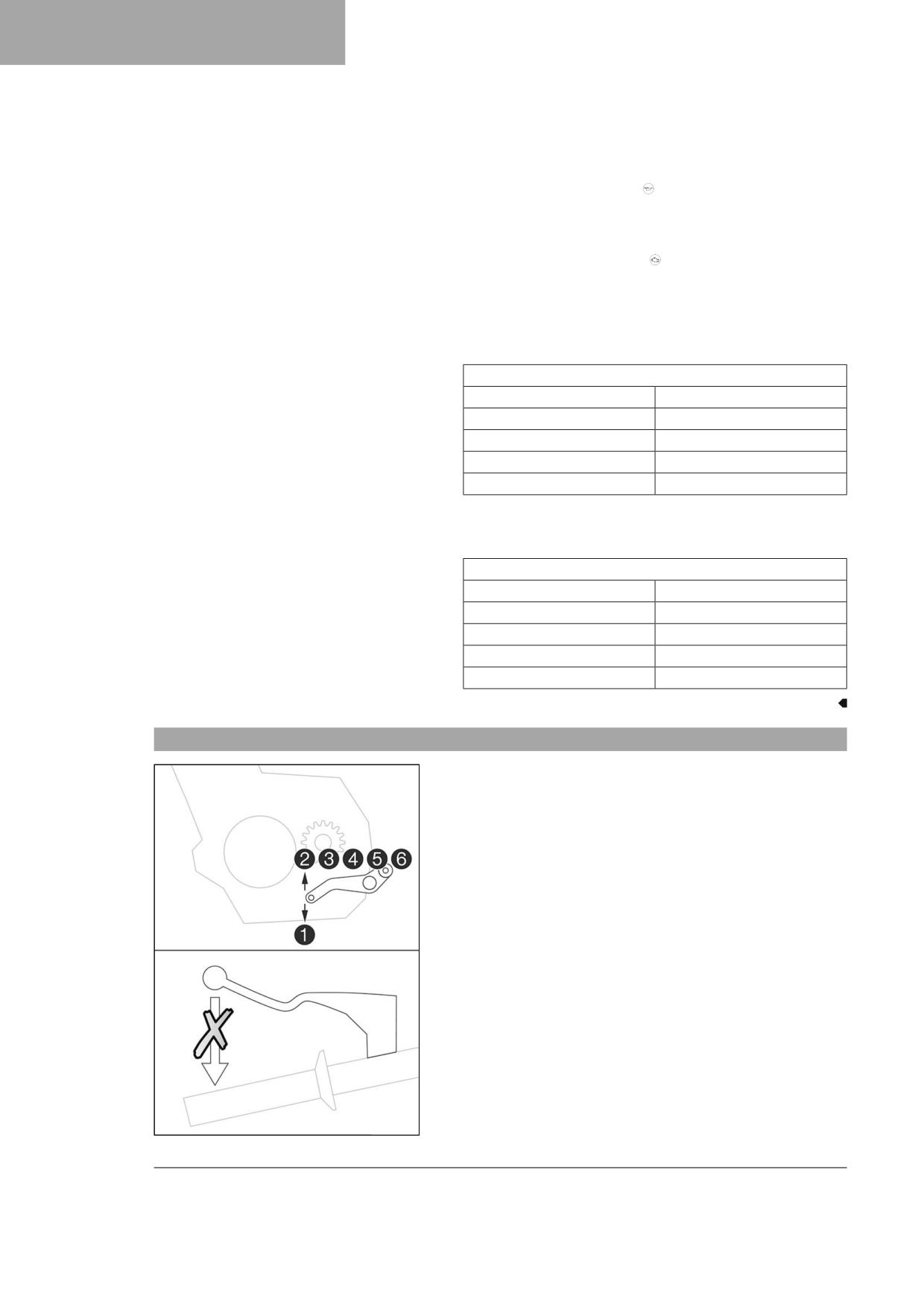 2 3 4 5 6

1